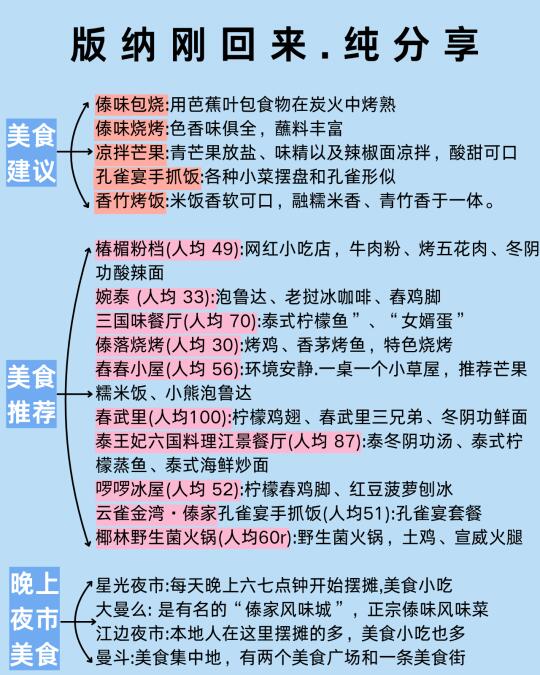 版纳刚回来.纯分享

美食建议

傣味包烧:用芭蕉叶包食物在炭火中烤熟
傣味烧烤:色香味俱全，蘸料丰富
凉拌芒果:青芒果放盐、味精以及辣椒面凉拌，酸甜可口
孔雀宴手抓饭:各种小菜摆盘和孔雀形似
香竹烤饭:米饭香软可口，融糯米香、青竹香于一体。

美食推荐

椿楣粉档(人均 49):网红小吃店，牛肉粉、烤五花肉、冬阴功酸辣面
婉泰 (人均 33):泡鲁达、老挝冰咖啡、春鸡脚
三国味餐厅(人均 70):泰式柠檬鱼”、“女婿蛋”
傣落烧烤(人均 30):烤鸡、香茅烤鱼，特色烧烤
春春小屋(人均 56):环境安静.一桌一个小草屋，推荐芒果糯米饭、小熊泡鲁达
春武里(人均100):柠檬鸡翅、春武里三兄弟、冬阴功鲜面
泰王妃六国料理江景餐厅(人均 87):泰冬阴功汤、泰式柠檬蒸鱼、泰式海鲜炒面
啰啰冰屋(人均 52):柠檬春鸡脚、红豆菠萝刨冰
云雀金湾·傣家孔雀宴手抓饭(人均51):孔雀宴套餐
椰林野生菌火锅(人均60r):野生菌火锅，土鸡、宣威火腿

晚上夜市美食

星光夜市:每天晚上六七点钟开始摆摊,美食小吃
大曼么: 是有名的“傣家风味城”，正宗傣味风味菜
江边夜市:本地人在这里摆摊的多，美食小吃也多
曼斗:美食集中地，有两个美食广场和一条美食街